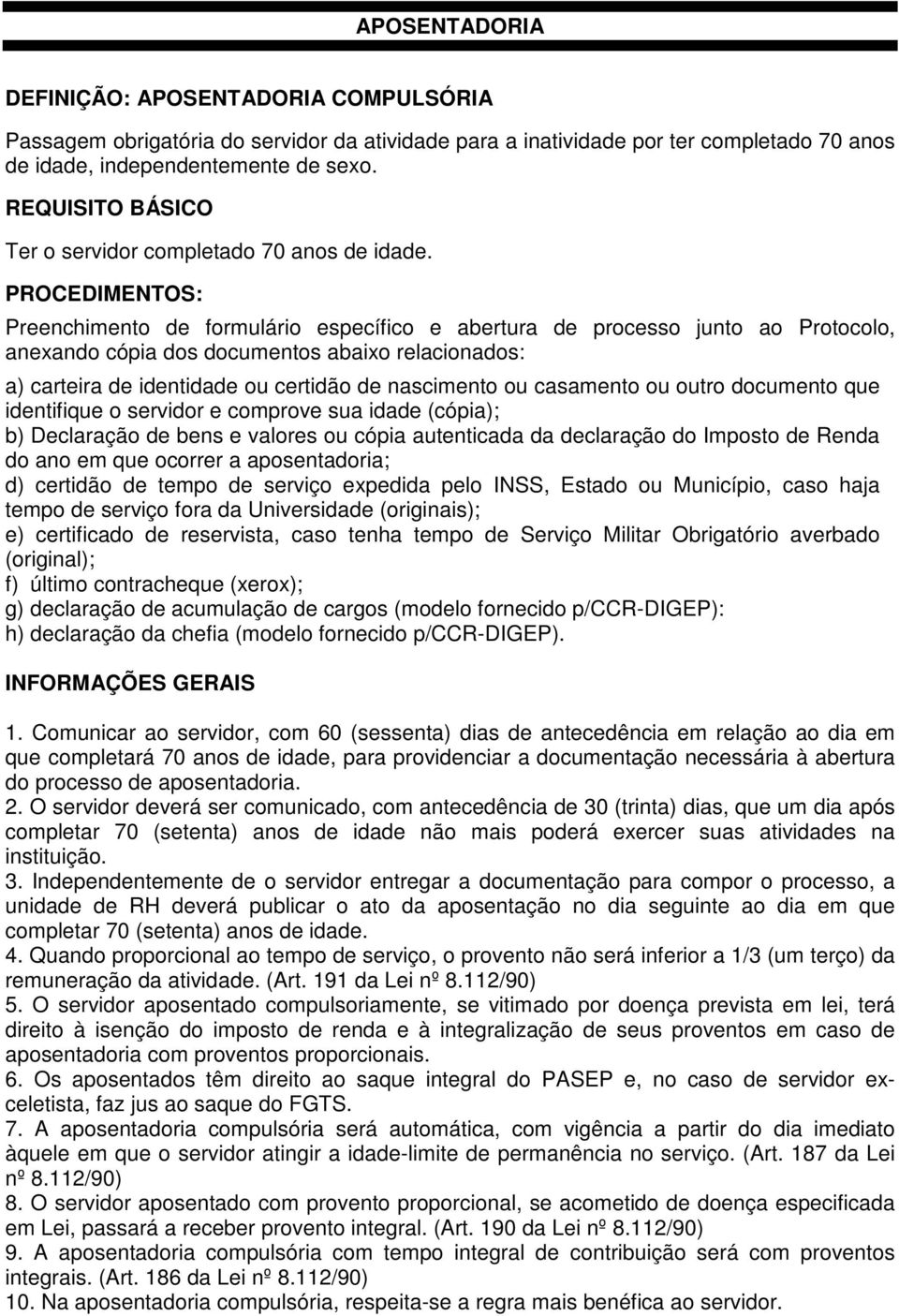 APOSENTADORIA

DEFINIÇÃO: APOSENTADORIA COMPULSÓRIA

Passagem obrigatória do servidor da atividade para a inatividade por ter completado 70 anos de idade, independentemente de sexo.

REQUISITO BÁSICO

Ter o servidor completado 70 anos de idade.

PROCEDIMENTOS:

Preenchimento de formulário específico e abertura de processo junto ao Protocolo, anexando cópia dos documentos abaixo relacionados:

a) carteira de identidade ou certidão de nascimento ou casamento ou outro documento que identifique o servidor e comprove sua idade (cópia);
b) Declaração de bens e valores ou cópia autenticada da declaração do Imposto de Renda do ano em que ocorrer a aposentadoria;
d) certidão de tempo de serviço expedida pelo INSS, Estado ou Município, caso haja tempo de serviço fora da Universidade (originais);
e) certificado de reservista, caso tenha tempo de Serviço Militar Obrigatório averbado (original);
f) último contracheque (xerox);
g) declaração de acumulação de cargos (modelo fornecido p/CCR-DIGEP):
h) declaração da chefia (modelo fornecido p/CCR-DIGEP).

INFORMAÇÕES GERAIS

1. Comunicar ao servidor, com 60 (sessenta) dias de antecedência em relação ao dia em que completará 70 anos de idade, para providenciar a documentação necessária à abertura do processo de aposentadoria.
2. O servidor deverá ser comunicado, com antecedência de 30 (trinta) dias, que um dia após completar 70 (setenta) anos de idade não mais poderá exercer suas atividades na instituição.
3. Independentemente de o servidor entregar a documentação para compor o processo, a unidade de RH deverá publicar o ato da aposentação no dia seguinte ao dia em que completar 70 (setenta) anos de idade.
4. Quando proporcional ao tempo de serviço, o provento não será inferior a 1/3 (um terço) da remuneração da atividade. (Art. 191 da Lei nº 8.112/90)
5. O servidor aposentado compulsoriamente, se vitimado por doença prevista em lei, terá direito à isenção do imposto de renda e à integralização de seus proventos em caso de aposentadoria com proventos proporcionais.
6. Os aposentados têm direito ao saque integral do PASEP e, no caso de servidor ex-celetista, faz jus ao saque do FGTS.
7. A aposentadoria compulsória será automática, com vigência a partir do dia imediato àquele em que o servidor atingir a idade-limite de permanência no serviço. (Art. 187 da Lei nº 8.112/90)
8. O servidor aposentado com provento proporcional, se acometido de doença especificada em Lei, passará a receber provento integral. (Art. 190 da Lei nº 8.112/90)
9. A aposentadoria compulsória com tempo integral de contribuição será com proventos integrais. (Art. 186 da Lei nº 8.112/90)
10. Na aposentadoria compulsória, respeita-se a regra mais benéfica ao servidor.